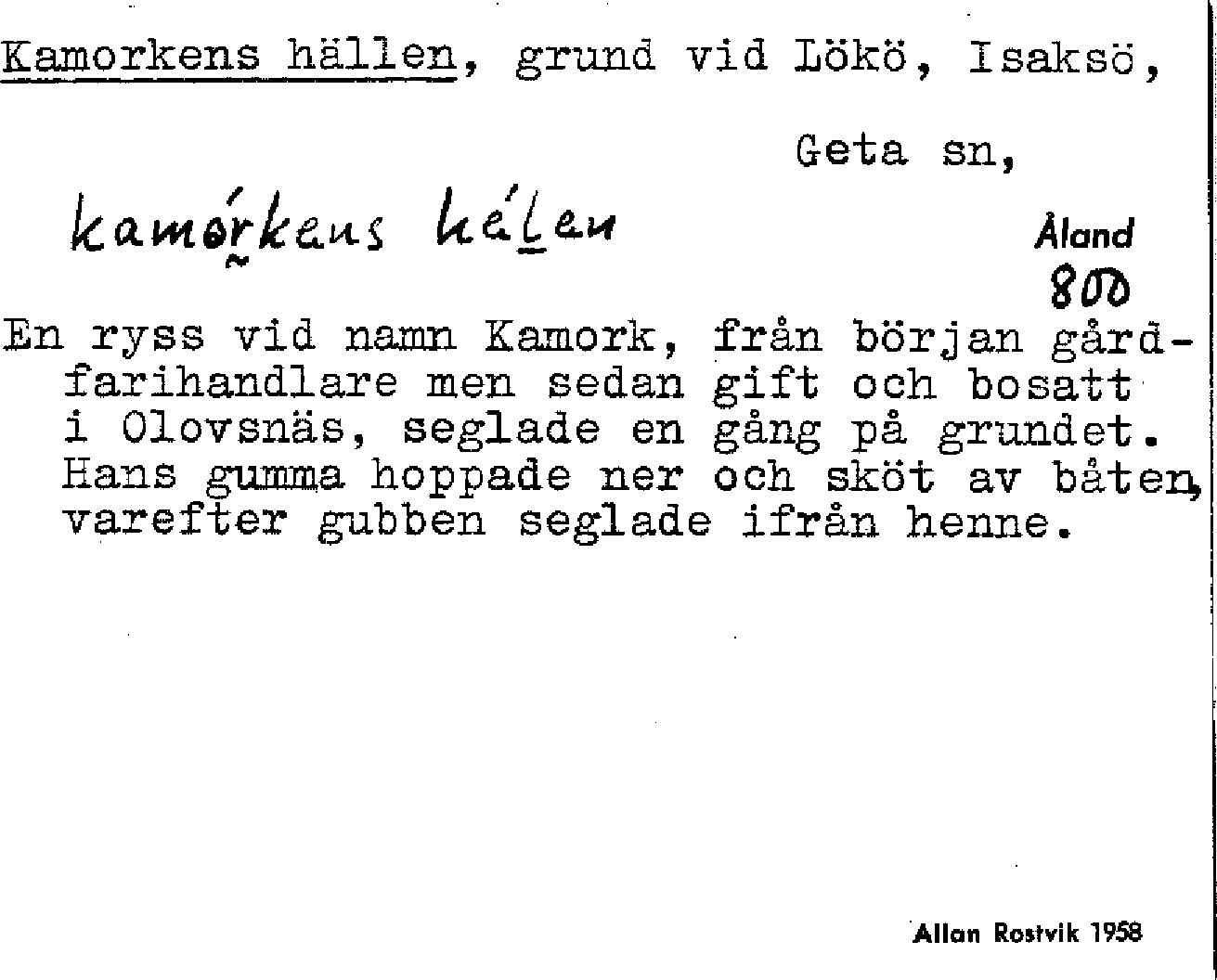 Kamorkens hällen, grund vid Lökö, Isaksö,

Geta sn,

kamórkens hélen

Åland
800

En ryss vid namn Kamork, från början gårdfarihandlare men sedan gift och bosatt i Olovsnäs, seglade en gång på grundet. Hans gumma hoppade ner och sköt av båten, varefter gubben seglade ifrån henne.

Allan Rostvik 1958